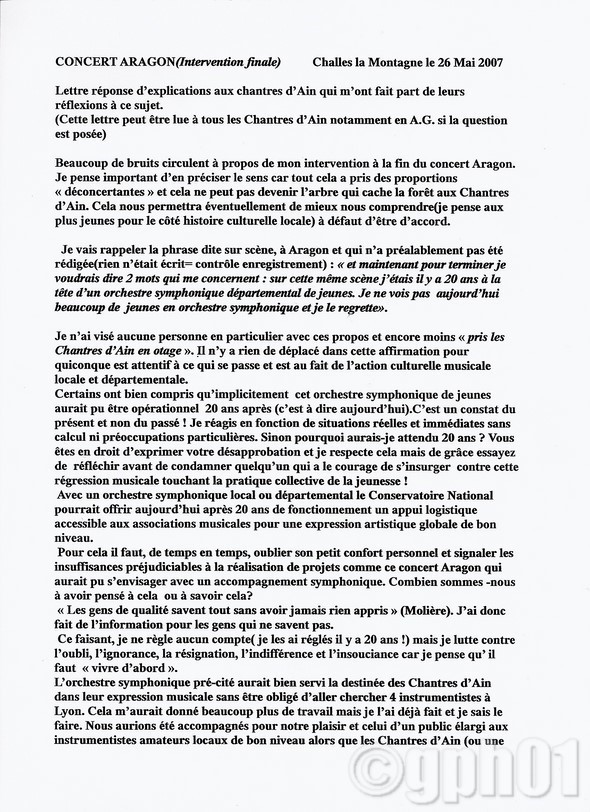 CONCERT ARAGON(Intervention finale)        Challes la Montagne le 26 Mai 2007

Lettre réponse d'explications aux chantres d'Ain qui m'ont fait part de leurs réflexions à ce sujet.
(Cette lettre peut être lue à tous les Chantres d'Ain notamment en A.G. si la question est posée)

Beaucoup de bruits circulent à propos de mon intervention à la fin du concert Aragon. Je pense important d'en préciser le sens car tout cela a pris des proportions « déconcertantes » et cela ne peut pas devenir l'arbre qui cache la forêt aux Chantres d'Ain. Cela nous permettra éventuellement de mieux nous comprendre(je pense aux plus jeunes pour le côté histoire culturelle locale) à défaut d'être d'accord.

Je vais rappeler la phrase dite sur scène, à Aragon et qui n'a préalablement pas été rédigée(rien n'était écrit= contrôle enregistrement) : « et maintenant pour terminer je voudrais dire 2 mots qui me concernent : sur cette même scène j'étais il y a 20 ans à la tête d'un orchestre symphonique départemental de jeunes. Je ne vois pas aujourd'hui beaucoup de jeunes en orchestre symphonique et je le regrette».

Je n'ai visé aucune personne en particulier avec ces propos et encore moins « pris les Chantres d'Ain en otage ». Il n'y a rien de déplacé dans cette affirmation pour quiconque est attentif à ce qui se passe et est au fait de l'action culturelle musicale locale et départementale.
Certains ont bien compris qu'implicitement cet orchestre symphonique de jeunes aurait pu être opérationnel 20 ans après (c'est à dire aujourd'hui).C'est un constat du présent et non du passé ! Je réagis en fonction de situations réelles et immédiates sans calcul ni préoccupations particulières. Sinon pourquoi aurais-je attendu 20 ans ? Vous êtes en droit d'exprimer votre désapprobation et je respecte cela mais de grâce essayez de réfléchir avant de condamner quelqu'un qui a le courage de s'insurger contre cette régression musicale touchant la pratique collective de la jeunesse !
Avec un orchestre symphonique local ou départemental le Conservatoire National pourrait offrir aujourd'hui après 20 ans de fonctionnement un appui logistique accessible aux associations musicales pour une expression artistique globale de bon niveau.
Pour cela il faut, de temps en temps, oublier son petit confort personnel et signaler les insuffisances préjudiciables à la réalisation de projets comme ce concert Aragon qui aurait pu s'envisager avec un accompagnement symphonique. Combien sommes -nous à avoir pensé à cela ou à savoir cela?
« Les gens de qualité savent tout sans avoir jamais rien appris » (Molière). J'ai donc fait de l'information pour les gens qui ne savent pas.
Ce faisant, je ne règle aucun compte( je les ai réglés il y a 20 ans !) mais je lutte contre l'oubli, l'ignorance, la résignation, l'indifférence et l'insouciance car je pense qu' il faut « vivre d'abord ».
L'orchestre symphonique pré-cité aurait bien servi la destinée des Chantres d'Ain dans leur expression musicale sans être obligé d'aller chercher 4 instrumentistes à Lyon. Cela m'aurait donné beaucoup plus de travail mais je l'ai déjà fait et je sais le faire. Nous aurions été accompagnés pour notre plaisir et celui d'un public élargi aux instrumentistes amateurs locaux de bon niveau alors que les Chantres d'Ain (ou une

©gph01